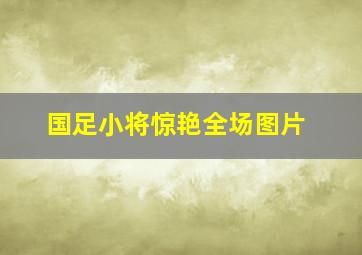 国足小将惊艳全场图片